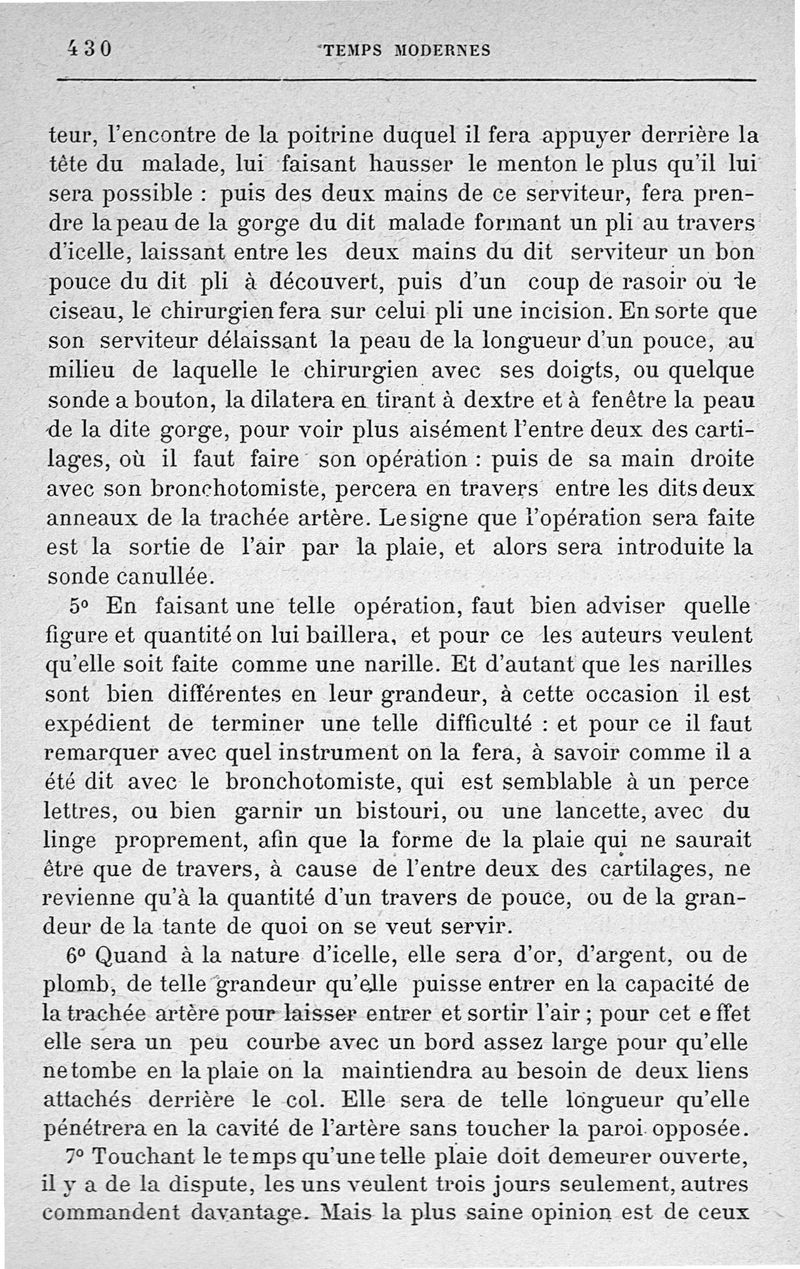 430 TEMPS MODERNES

teur, l'encontre de la poitrine duquel il fera appuyer derrière la tête du malade, lui faisant hausser le menton le plus qu'il lui sera possible : puis des deux mains de ce serviteur, fera prendre la peau de la gorge du dit malade formant un pli au travers d'icelle, laissant entre les deux mains du dit serviteur un bon pouce du dit pli à découvert, puis d'un coup de rasoir ou de ciseau, le chirurgien fera sur celui pli une incision. En sorte que son serviteur délaissant la peau de la longueur d'un pouce, au milieu de laquelle le chirurgien avec ses doigts, ou quelque sonde a bouton, la dilatera en tirant à dextre et à fenêtre la peau de la dite gorge, pour voir plus aisément l'entre deux des cartilages, où il faut faire son opération : puis de sa main droite avec son bronchotomiste, percera en travers entre les dits deux anneaux de la trachée artère. Le signe que l'opération sera faite est la sortie de l'air par la plaie, et alors sera introduite la sonde canullée.

5° En faisant une telle opération, faut bien adviser quelle figure et quantité on lui baillera, et pour ce les auteurs veulent qu'elle soit faite comme une narille. Et d'autant que les narilles sont bien différentes en leur grandeur, à cette occasion il est expédient de terminer une telle difficulté : et pour ce il faut remarquer avec quel instrument on la fera, à savoir comme il a été dit avec le bronchotomiste, qui est semblable à un perce lettres, ou bien garnir un bistouri, ou une lancette, avec du linge proprement, afin que la forme de la plaie qui ne saurait être que de travers, à cause de l'entre deux des cartilages, ne revienne qu'à la quantité d'un travers de pouce, ou de la grandeur de la tante de quoi on se veut servir.

6° Quand à la nature d'icelle, elle sera d'or, d'argent, ou de plomb, de telle grandeur qu'elle puisse entrer en la capacité de la trachée artère pour laisser entrer et sortir l'air ; pour cet effet elle sera un peu courbe avec un bord assez large pour qu'elle ne tombe en la plaie on la maintiendra au besoin de deux liens attachés derrière le col. Elle sera de telle longueur qu'elle pénétrera en la cavité de l'artère sans toucher la paroi opposée.

7° Touchant le temps qu'une telle plaie doit demeurer ouverte, il y a de la dispute, les uns veulent trois jours seulement, autres commandent davantage. Mais la plus saine opinion est de ceux